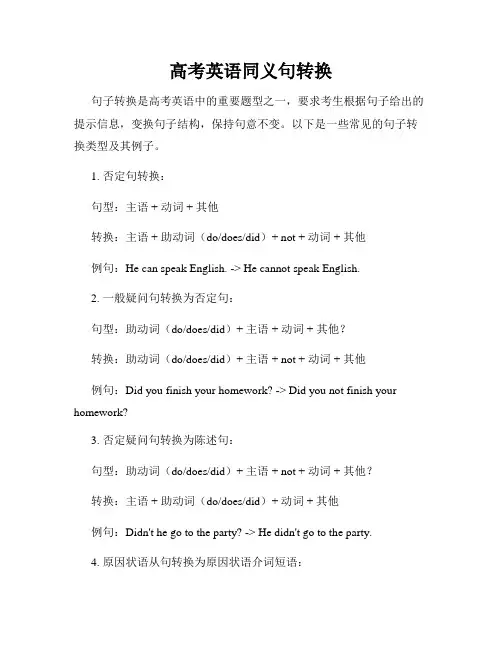 高考英语同义句转换

句子转换是高考英语中的重要题型之一，要求考生根据句子给出的提示信息，变换句子结构，保持句意不变。以下是一些常见的句子转换类型及其例子。

1. 否定句转换：

句型：主语 + 动词 + 其他

转换：主语 + 助动词（do/does/did）+ not + 动词 + 其他

例句：He can speak English. -> He cannot speak English.

2. 一般疑问句转换为否定句：

句型：助动词（do/does/did）+ 主语 + 动词 + 其他？

转换：助动词（do/does/did）+ 主语 + not + 动词 + 其他

例句：Did you finish your homework? -> Did you not finish your homework?

3. 否定疑问句转换为陈述句：

句型：助动词（do/does/did）+ 主语 + not + 动词 + 其他？

转换：主语 + 助动词（do/does/did）+ 动词 + 其他

例句：Didn't he go to the party? -> He didn't go to the party.

4. 原因状语从句转换为原因状语介词短语：